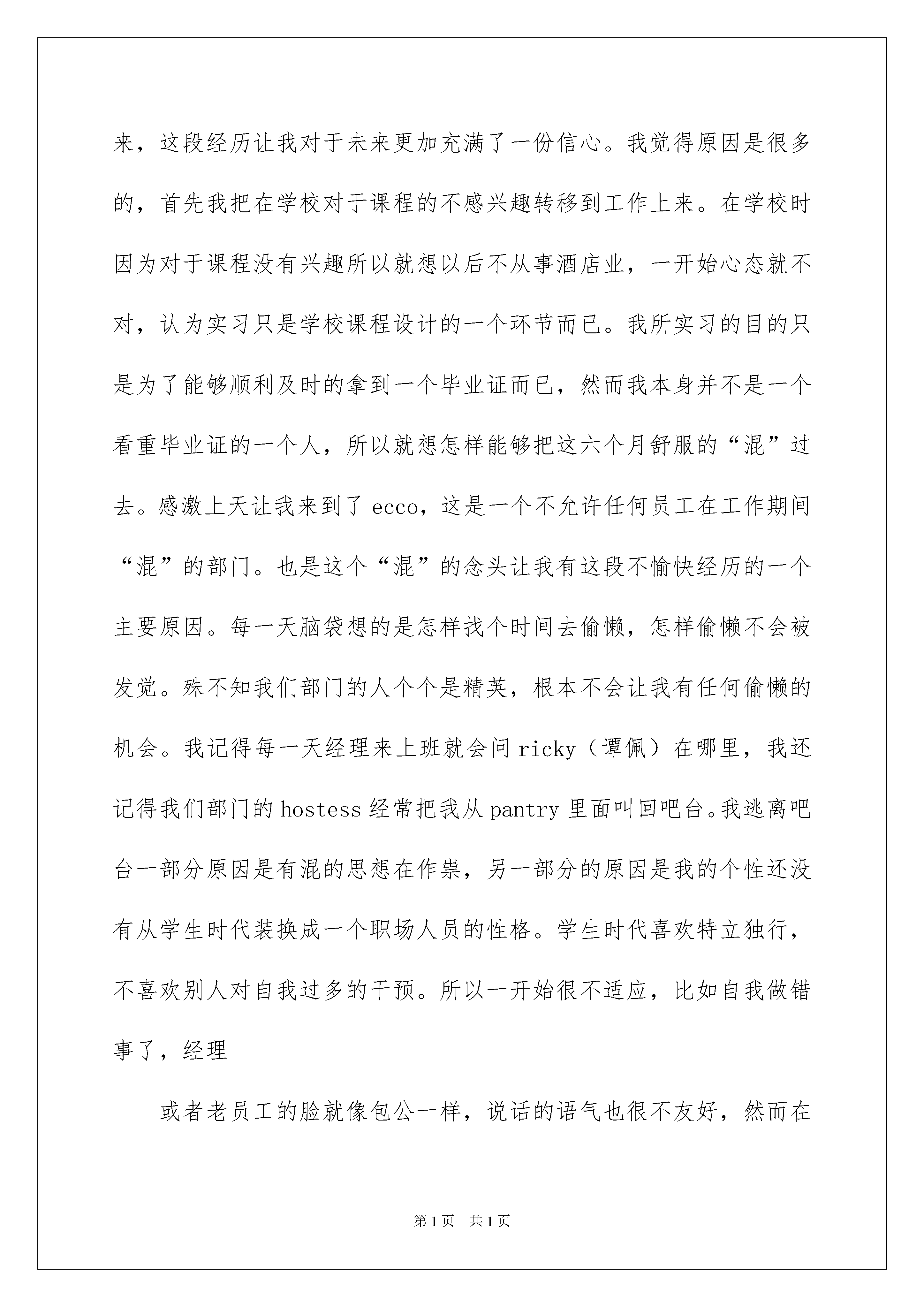 来，这段经历让我对于未来更加充满了一份信心。我觉得原因是很多的，首先我把在学校对于课程的不感兴趣转移到工作上来。在学校时因为对于课程没有兴趣所以就想以后不从事酒店业，一开始心态就不对，认为实习只是学校课程设计的一个环节而已。我所实习的目的只是为了能够顺利及时的拿到一个毕业证而已，然而我本身并不是一个看重毕业证的一个人，所以就想怎样能够把这六个月舒服的“混”过去。感激上天让我来到了ecco，这是一个不允许任何员工在工作期间“混”的部门。也是这个“混”的念头让我有这段不愉快经历的一个主要原因。每一天脑袋想的是怎样找个时间去偷懒，怎样偷懒不会被发觉。殊不知我们部门的人个个是精英，根本不会让我有任何偷懒的机会。我记得每一天经理来上班就会问ricky（谭佩）在哪里，我还记得我们部门的hostess经常把我从pantry里面叫回吧台。我逃离吧台一部分原因是有混的思想在作祟，另一部分的原因是我的个性还没有从学生时代装换成一个职场人员的性格。学生时代喜欢特立独行，不喜欢别人对自我过多的干预。所以一开始很不适应，比如自我做错事了，经理

或者老员工的脸就像包公一样，说话的语气也很不友好，然而在

第1页 共1页